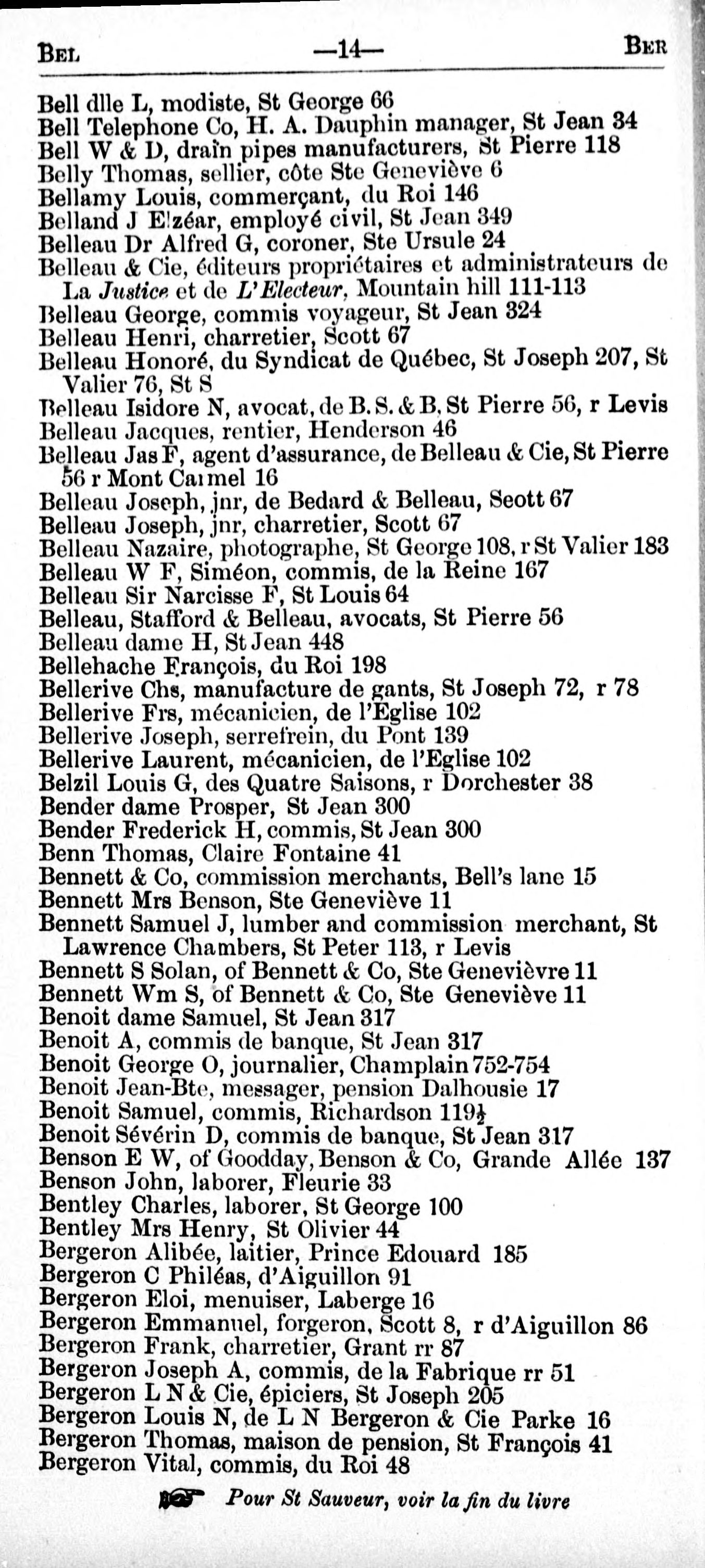 BEL —14— BER

Bell dlle L, modiste, St George 66
Bell Telephone Co, H. A. Dauphin manager, St Jean 34
Bell W & D, drain pipes manufacturers, St Pierre 118
Belly Thomas, sellier, côte Ste Geneviève 6
Bellamy Louis, commerçant, du Roi 146
Belland J Elzéar, employé civil, St Jean 349
Belleau Dr Alfred G, coroner, Ste Ursule 24
Belleau & Cie, éditeurs propriétaires et administrateurs de La Justice et de L'Electeur, Mountain hill 111-113
Belleau George, commis voyageur, St Jean 324
Belleau Henri, charretier, Scott 67
Belleau Honoré, du Syndicat de Québec, St Joseph 207, St Valier 76, St S
Belleau Isidore N, avocat, de B. S. & B, St Pierre 56, r Levis
Belleau Jacques, rentier, Henderson 46
Belleau Jas F, agent d'assurance, de Belleau & Cie, St Pierre 56 r Mont Carmel 16
Belleau Joseph, jnr, de Bedard & Belleau, Seott 67
Belleau Joseph, jnr, charretier, Scott 67
Belleau Nazaire, photographe, St George 108, r St Valier 183
Belleau W F, Siméon, commis, de la Reine 167
Belleau Sir Narcisse F, St Louis 64
Belleau, Stafford & Belleau, avocats, St Pierre 56
Belleau dame H, St Jean 448
Bellehache François, du Roi 198
Bellerive Chs, manufacture de gants, St Joseph 72, r 78
Bellerive Frs, mécanicien, de l'Eglise 102
Bellerive Joseph, serrefrein, du Pont 139
Bellerive Laurent, mécanicien, de l'Eglise 102
Belzil Louis G, des Quatre Saisons, r Dorchester 38
Bender dame Prosper, St Jean 300
Bender Frederick H, commis, St Jean 300
Benn Thomas, Claire Fontaine 41
Bennett & Co, commission merchants, Bell's lane 15
Bennett Mrs Benson, Ste Geneviève 11
Bennett Samuel J, lumber and commission merchant, St Lawrence Chambers, St Peter 113, r Levis
Bennett S Solan, of Bennett & Co, Ste Genevièvre 11
Bennett Wm S, of Bennett & Co, Ste Geneviève 11
Benoit dame Samuel, St Jean 317
Benoit A, commis de banque, St Jean 317
Benoit George O, journalier, Champlain 752-754
Benoit Jean-Bte, messager, pension Dalhousie 17
Benoit Samuel, commis, Richardson 119½
Benoit Sévérin D, commis de banque, St Jean 317
Benson E W, of Goodday, Benson & Co, Grande Allée 137
Benson John, laborer, Fleurie 33
Bentley Charles, laborer, St George 100
Bentley Mrs Henry, St Olivier 44
Bergeron Alibée, laitier, Prince Edouard 185
Bergeron C Philéas, d'Aiguillon 91
Bergeron Eloi, menuiser, Laberge 16
Bergeron Emmanuel, forgeron, Scott 8, r d'Aiguillon 86
Bergeron Frank, charretier, Grant rr 87
Bergeron Joseph A, commis, de la Fabrique rr 51
Bergeron L N & Cie, épiciers, St Joseph 205
Bergeron Louis N, de L N Bergeron & Cie Parke 16
Bergeron Thomas, maison de pension, St François 41
Bergeron Vital, commis, du Roi 48

Pour St Sauveur, voir la fin du livre